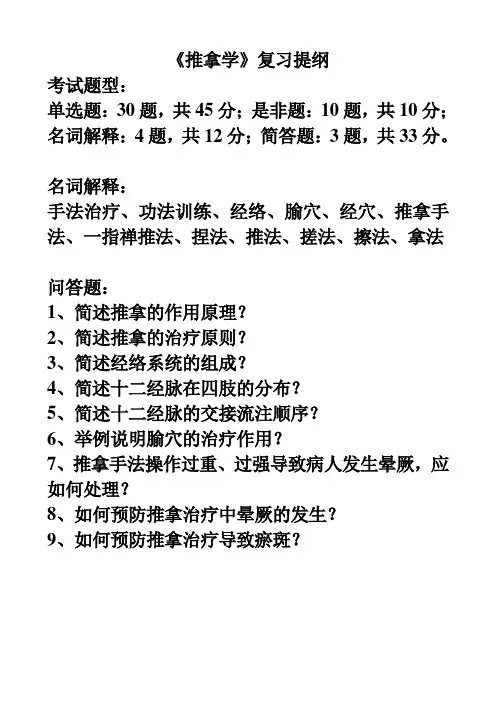 《推拿学》复习提纲

考试题型：
单选题：30 题，共 45 分；是非题：10 题，共 10 分；名词解释：4 题，共 12 分；简答题：3 题，共 33 分。

名词解释：
手法治疗、功法训练、经络、腧穴、经穴、推拿手法、一指禅推法、捏法、推法、搓法、擦法、拿法

问答题：
1、简述推拿的作用原理？
2、简述推拿的治疗原则？
3、简述经络系统的组成？
4、简述十二经脉在四肢的分布？
5、简述十二经脉的交接流注顺序？
6、举例说明腧穴的治疗作用？
7、推拿手法操作过重、过强导致病人发生晕厥，应如何处理？
8、如何预防推拿治疗中晕厥的发生？
9、如何预防推拿治疗导致瘀斑？